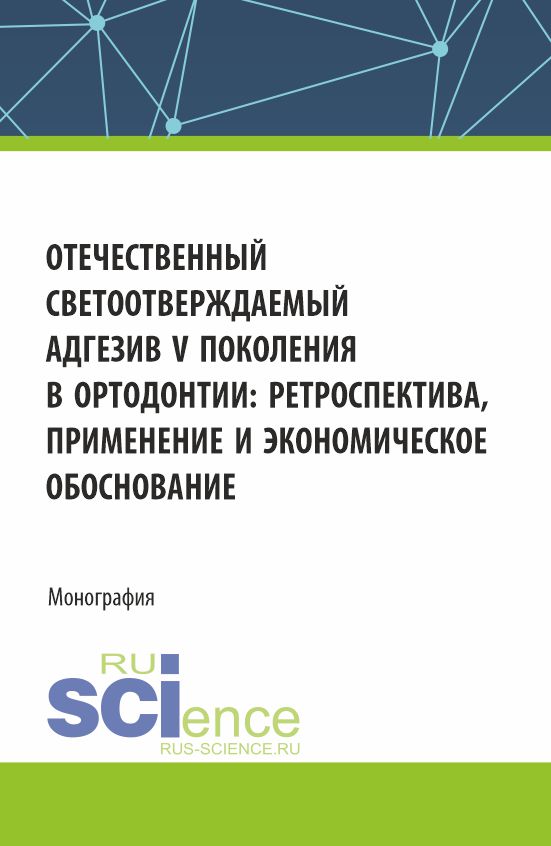 ОТЕЧЕСТВЕННЫЙ СВЕТООТВЕРЖДАЕМЫЙ АДГЕЗИВ V ПОКОЛЕНИЯ В ОРТОДОНТИИ: РЕТРОСПЕКТИВА, ПРИМЕНЕНИЕ И ЭКОНОМИЧЕСКОЕ ОБОСНОВАНИЕ

Монография

RU
SCIence
RUS-SCIENCE.RU